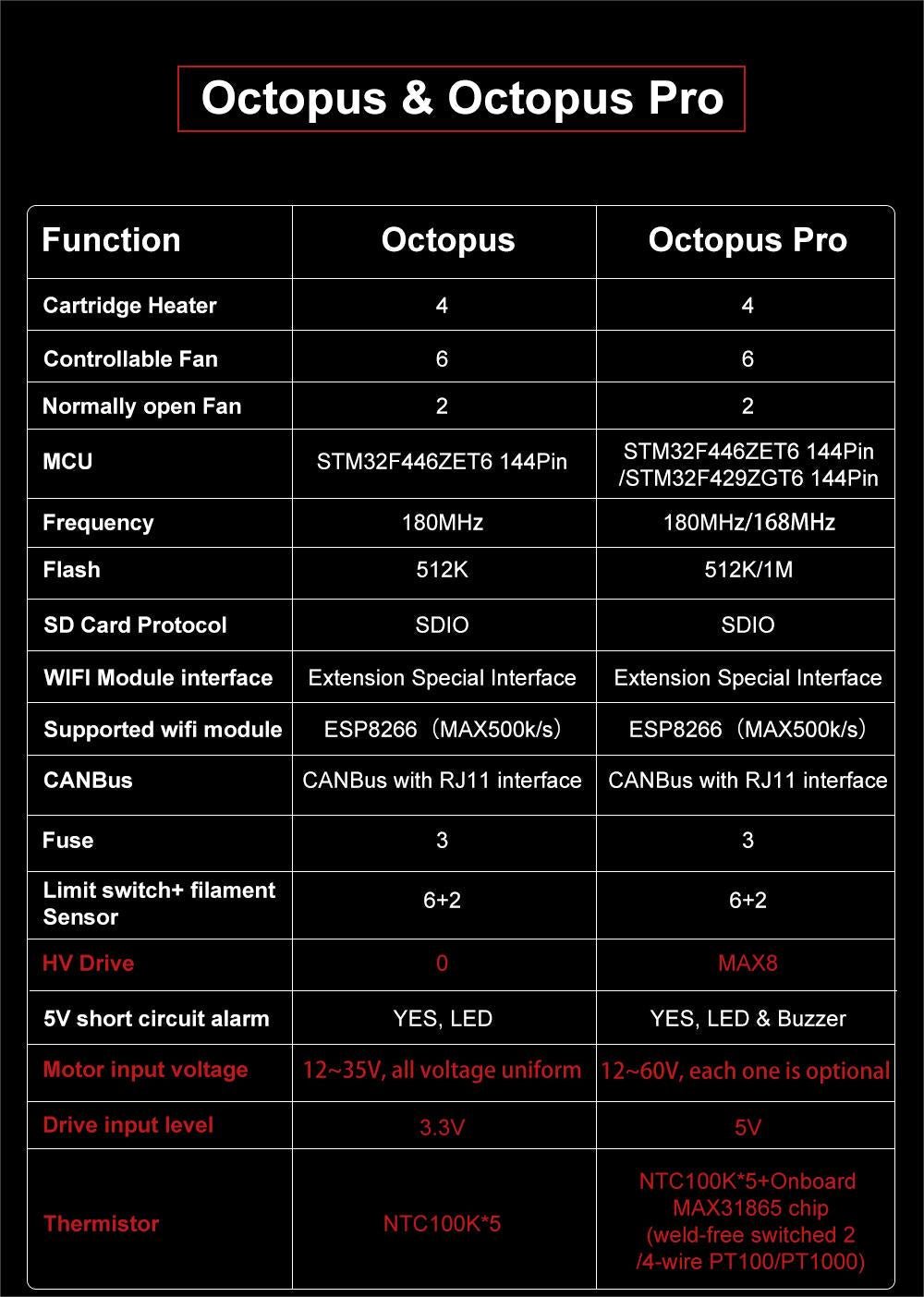 Octopus & Octopus Pro

| Function | Octopus | Octopus Pro |
|---|---|---|
| Cartridge Heater | 4 | 4 |
| Controllable Fan | 6 | 6 |
| Normally open Fan | 2 | 2 |
| MCU | STM32F446ZET6 144Pin | STM32F446ZET6 144Pin /STM32F429ZGT6 144Pin |
| Frequency | 180MHz | 180MHz/168MHz |
| Flash | 512K | 512K/1M |
| SD Card Protocol | SDIO | SDIO |
| WIFI Module interface | Extension Special Interface | Extension Special Interface |
| Supported wifi module | ESP8266（MAX500k/s） | ESP8266（MAX500k/s） |
| CANBus | CANBus with RJ11 interface | CANBus with RJ11 interface |
| Fuse | 3 | 3 |
| Limit switch+ filament Sensor | 6+2 | 6+2 |
| HV Drive | 0 | MAX8 |
| 5V short circuit alarm | YES, LED | YES, LED & Buzzer |
| Motor input voltage | 12~35V, all voltage uniform | 12~60V, each one is optional |
| Drive input level | 3.3V | 5V |
| Thermistor | NTC100K*5 | NTC100K*5+Onboard MAX31865 chip (weld-free switched 2 /4-wire PT100/PT1000) |